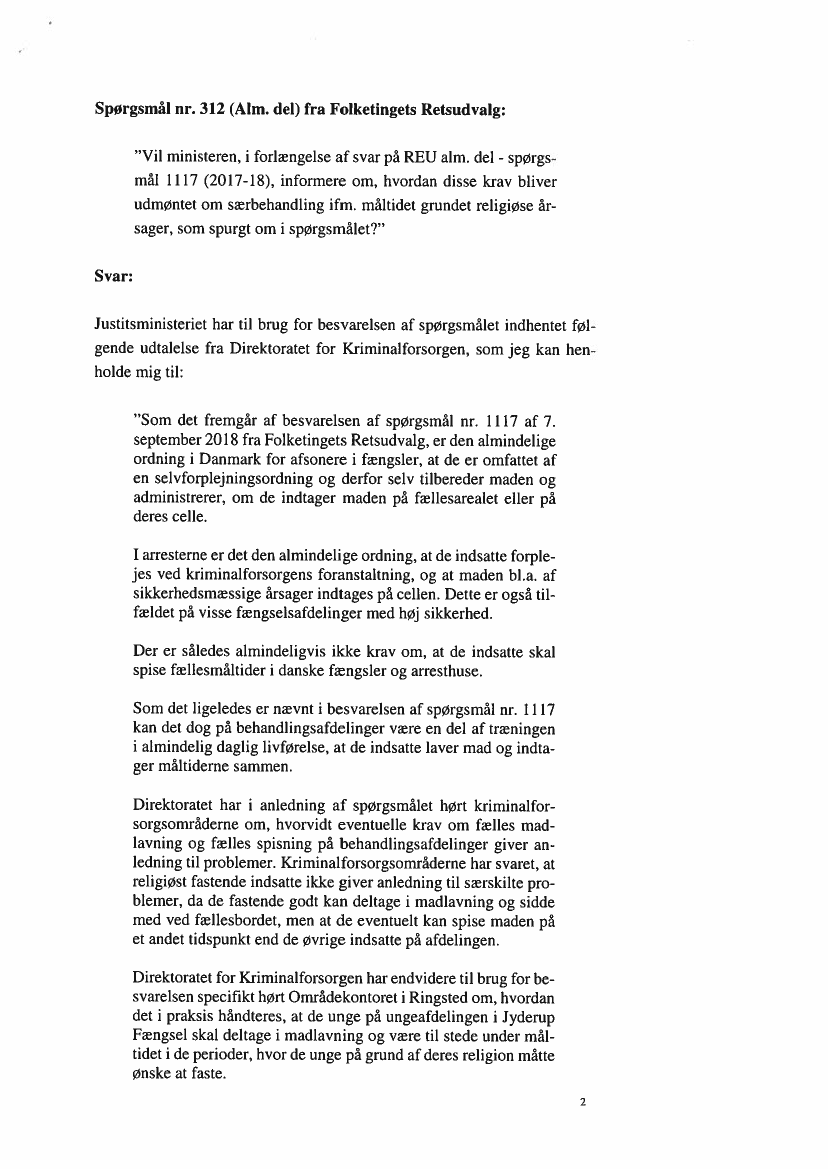 **Spørgsmål nr. 312 (Alm. del) fra Folketingets Retsudvalg:**

"Vil ministeren, i forlængelse af svar på REU alm. del - spørgsmål 1117 (2017-18), informere om, hvordan disse krav bliver udmøntet om særbehandling ifm. måltidet grundet religiøse årsager, som spurgt om i spørgsmålet?"

**Svar:**

Justitsministeriet har til brug for besvarelsen af spørgsmålet indhentet følgende udtalelse fra Direktoratet for Kriminalforsorgen, som jeg kan henholde mig til:

"Som det fremgår af besvarelsen af spørgsmål nr. 1117 af 7. september 2018 fra Folketingets Retsudvalg, er den almindelige ordning i Danmark for afsonere i fængsler, at de er omfattet af en selvforplejningsordning og derfor selv tilbereder maden og administrerer, om de indtager maden på fællesarealet eller på deres celle.

I arresterne er det den almindelige ordning, at de indsatte forplejes ved kriminalforsorgens foranstaltning, og at maden bl.a. af sikkerhedsmæssige årsager indtages på cellen. Dette er også tilfældet på visse fængselsafdelinger med høj sikkerhed.

Der er således almindeligvis ikke krav om, at de indsatte skal spise fællesmåltider i danske fængsler og arresthuse.

Som det ligeledes er nævnt i besvarelsen af spørgsmål nr. 1117 kan det dog på behandlingsafdelinger være en del af træningen i almindelig daglig livførelse, at de indsatte laver mad og indtager måltiderne sammen.

Direktoratet har i anledning af spørgsmålet hørt kriminalforsorgsområderne om, hvorvidt eventuelle krav om fælles madlavning og fælles spisning på behandlingsafdelinger giver anledning til problemer. Kriminalforsorgsområderne har svaret, at religiøst fastende indsatte ikke giver anledning til særskilte problemer, da de fastende godt kan deltage i madlavning og sidde med ved fællesbordet, men at de eventuelt kan spise maden på et andet tidspunkt end de øvrige indsatte på afdelingen.

Direktoratet for Kriminalforsorgen har endvidere til brug for besvarelsen specifikt hørt Områdekontoret i Ringsted om, hvordan det i praksis håndteres, at de unge på ungeafdelingen i Jyderup Fængsel skal deltage i madlavning og være til stede under måltidet i de perioder, hvor de unge på grund af deres religion måtte ønske at faste.

2